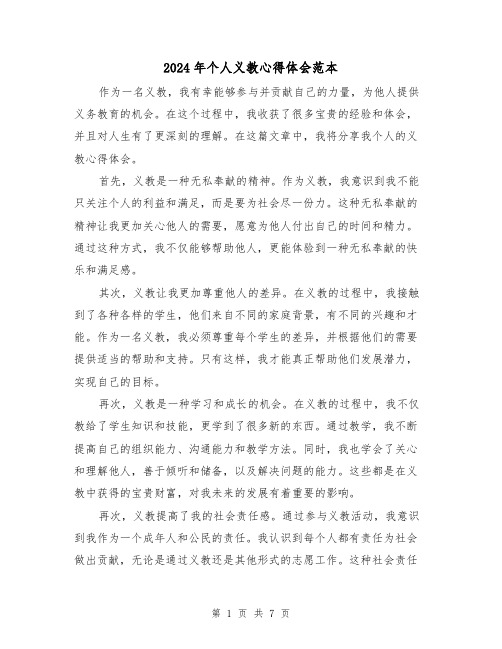 2024年个人义教心得体会范本

作为一名义教，我有幸能够参与并贡献自己的力量，为他人提供义务教育的机会。在这个过程中，我收获了很多宝贵的经验和体会，并且对人生有了更深刻的理解。在这篇文章中，我将分享我个人的义教心得体会。

首先，义教是一种无私奉献的精神。作为义教，我意识到我不能只关注个人的利益和满足，而是要为社会尽一份力。这种无私奉献的精神让我更加关心他人的需要，愿意为他人付出自己的时间和精力。通过这种方式，我不仅能够帮助他人，更能体验到一种无私奉献的快乐和满足感。

其次，义教让我更加尊重他人的差异。在义教的过程中，我接触到了各种各样的学生，他们来自不同的家庭背景，有不同的兴趣和才能。作为一名义教，我必须尊重每个学生的差异，并根据他们的需要提供适当的帮助和支持。只有这样，我才能真正帮助他们发展潜力，实现自己的目标。

再次，义教是一种学习和成长的机会。在义教的过程中，我不仅教给了学生知识和技能，更学到了很多新的东西。通过教学，我不断提高自己的组织能力、沟通能力和教学方法。同时，我也学会了关心和理解他人，善于倾听和储备，以及解决问题的能力。这些都是在义教中获得的宝贵财富，对我未来的发展有着重要的影响。

再次，义教提高了我的社会责任感。通过参与义教活动，我意识到我作为一个成年人和公民的责任。我认识到每个人都有责任为社会做出贡献，无论是通过义教还是其他形式的志愿工作。这种社会责任

第 1 页 共 7 页